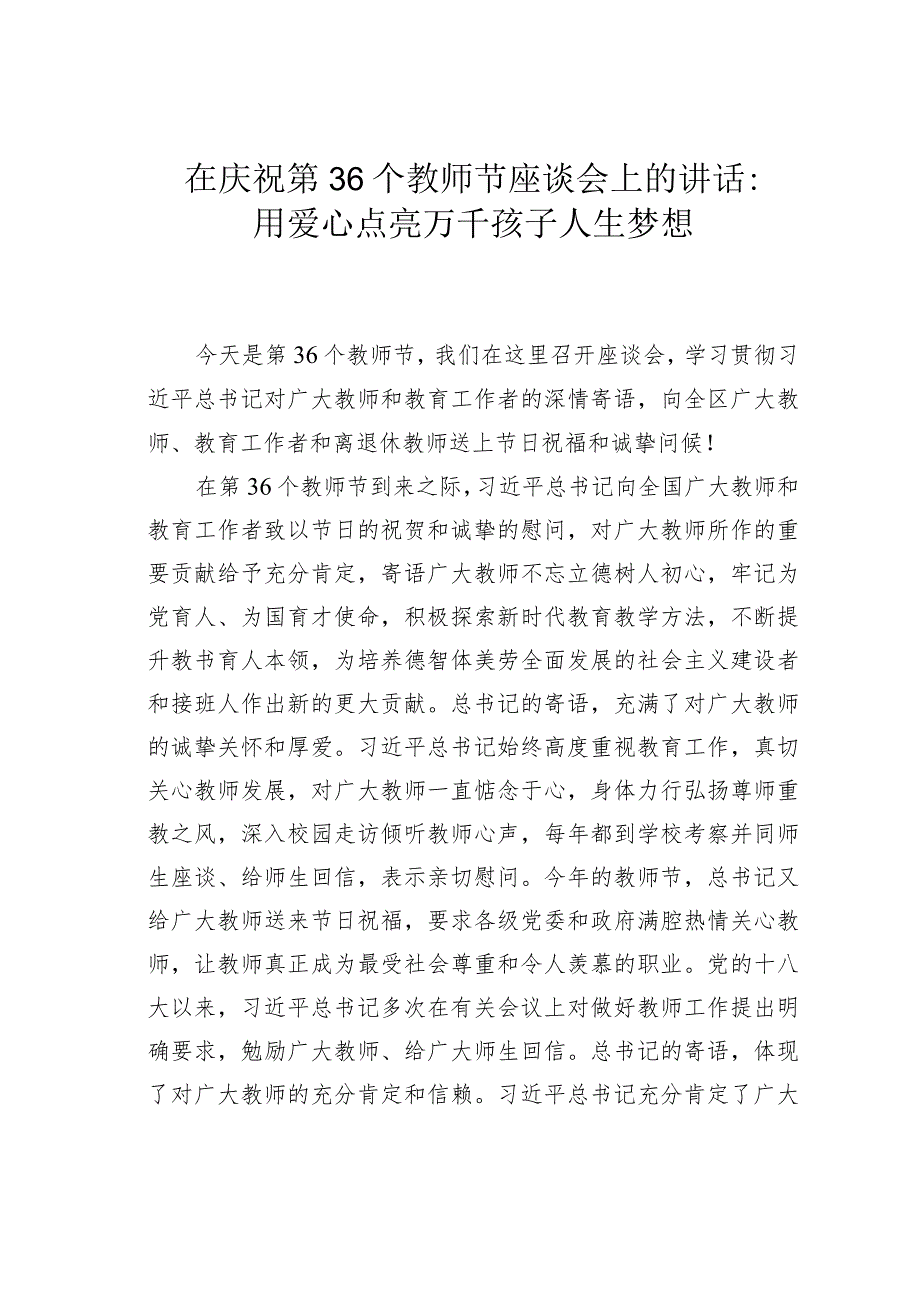 在庆祝第36个教师节座谈会上的讲话：用爱心点亮万千孩子人生梦想

今天是第36个教师节，我们在这里召开座谈会，学习贯彻习近平总书记对广大教师和教育工作者的深情寄语，向全区广大教师、教育工作者和离退休教师送上节日祝福和诚挚问候！

在第36个教师节到来之际，习近平总书记向全国广大教师和教育工作者致以节日的祝贺和诚挚的慰问，对广大教师所作的重要贡献给予充分肯定，寄语广大教师不忘立德树人初心，牢记为党育人、为国育才使命，积极探索新时代教育教学方法，不断提升教书育人本领，为培养德智体美劳全面发展的社会主义建设者和接班人作出新的更大贡献。总书记的寄语，充满了对广大教师的诚挚关怀和厚爱。习近平总书记始终高度重视教育工作，真切关心教师发展，对广大教师一直惦念于心，身体力行弘扬尊师重教之风，深入校园走访倾听教师心声，每年都到学校考察并同师生座谈、给师生回信，表示亲切慰问。今年的教师节，总书记又给广大教师送来节日祝福，要求各级党委和政府满腔热情关心教师，让教师真正成为最受社会尊重和令人羡慕的职业。党的十八大以来，习近平总书记多次在有关会议上对做好教师工作提出明确要求，勉励广大教师、给广大师生回信。总书记的寄语，体现了对广大教师的充分肯定和信赖。习近平总书记充分肯定了广大